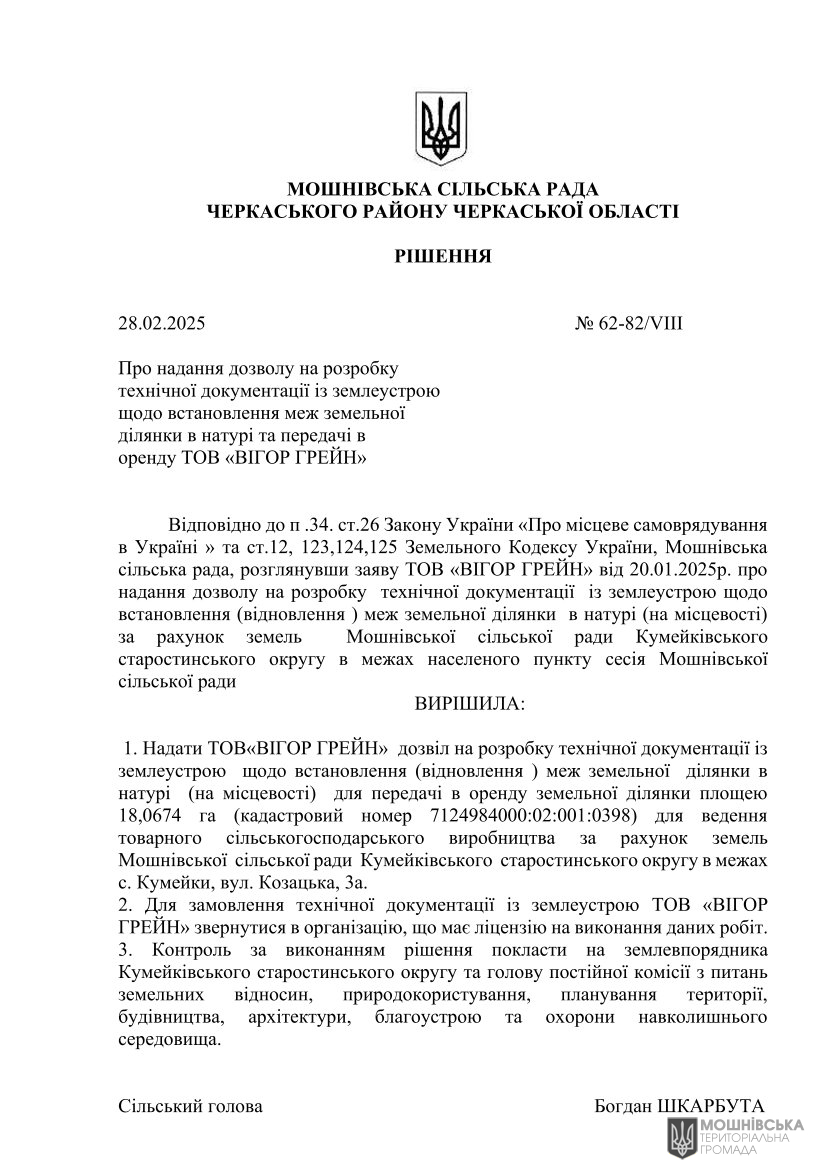 МОШНІВСЬКА СІЛЬСЬКА РАДА
ЧЕРКАСЬКОГО РАЙОНУ ЧЕРКАСЬКОЇ ОБЛАСТІ

РІШЕННЯ

28.02.2025 № 62-82/VIII

Про надання дозволу на розробку технічної документації із землеустрою щодо встановлення меж земельної ділянки в натурі та передачі в оренду ТОВ «ВІГОР ГРЕЙН»

Відповідно до п .34. ст.26 Закону України «Про місцеве самоврядування в Україні » та ст.12, 123,124,125 Земельного Кодексу України, Мошнівська сільська рада, розглянувши заяву ТОВ «ВІГОР ГРЕЙН» від 20.01.2025р. про надання дозволу на розробку технічної документації із землеустрою щодо встановлення (відновлення ) меж земельної ділянки в натурі (на місцевості) за рахунок земель Мошнівської сільської ради Кумейківського старостинського округу в межах населеного пункту сесія Мошнівської сільської ради

ВИРІШИЛА:

1. Надати ТОВ«ВІГОР ГРЕЙН» дозвіл на розробку технічної документації із землеустрою щодо встановлення (відновлення ) меж земельної ділянки в натурі (на місцевості) для передачі в оренду земельної ділянки площею 18,0674 га (кадастровий номер 7124984000:02:001:0398) для ведення товарного сільськогосподарського виробництва за рахунок земель Мошнівської сільської ради Кумейківського старостинського округу в межах с. Кумейки, вул. Козацька, 3а.
2. Для замовлення технічної документації із землеустрою ТОВ «ВІГОР ГРЕЙН» звернутися в організацію, що має ліцензію на виконання даних робіт.
3. Контроль за виконанням рішення покласти на землевпорядника Кумейківського старостинського округу та голову постійної комісії з питань земельних відносин, природокористування, планування території, будівництва, архітектури, благоустрою та охорони навколишнього середовища.

Сільський голова Богдан ШКАРБУТА

МОШНІВСЬКА ТЕРИТОРІАЛЬНА ГРОМАДА